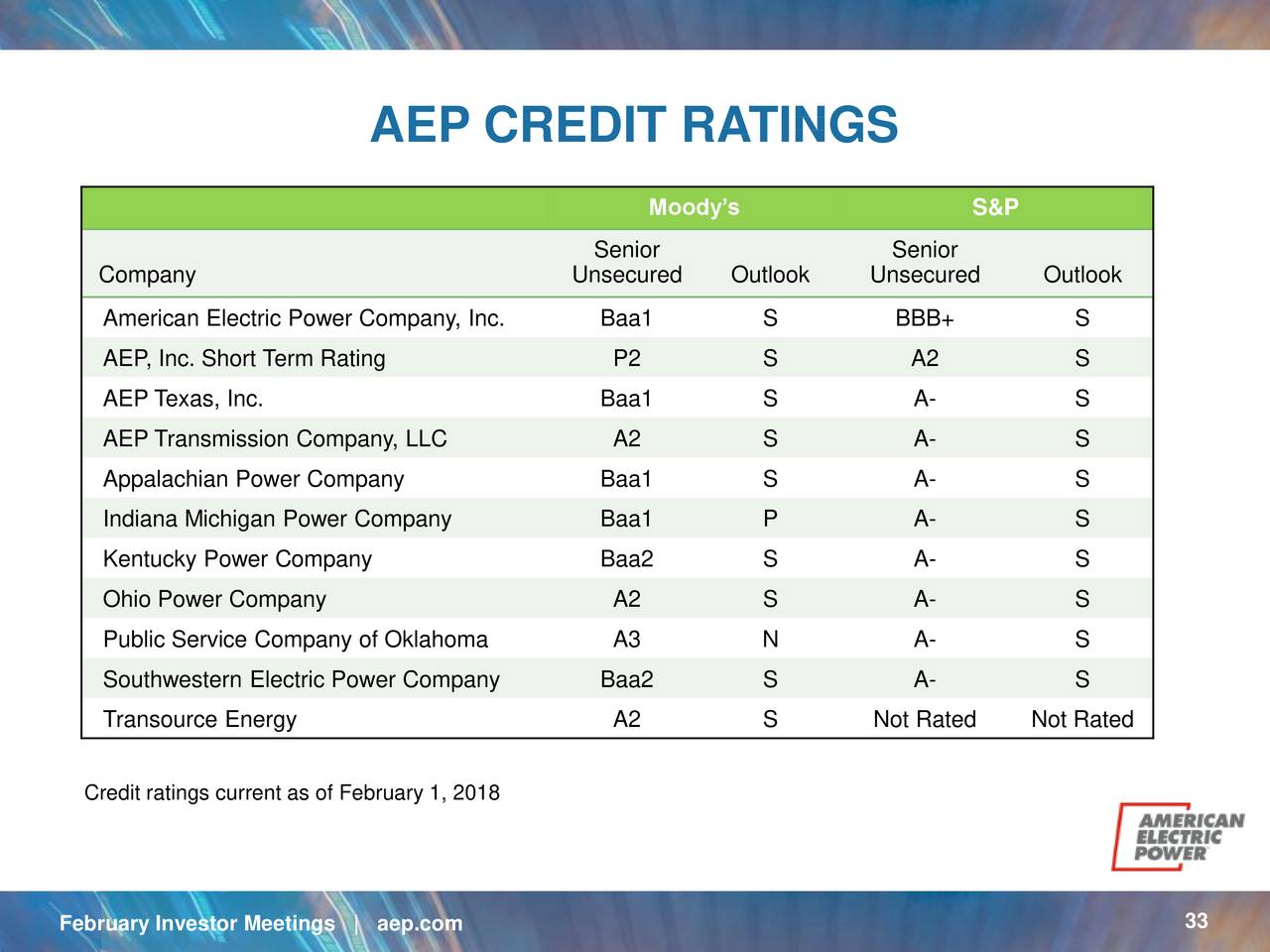 AEP CREDIT RATINGS

| | Moody's | | S&P | |
|---|---|---|---|---|
| Company | Senior Unsecured | Outlook | Senior Unsecured | Outlook |
| American Electric Power Company, Inc. | Baa1 | S | BBB+ | S |
| AEP, Inc. Short Term Rating | P2 | S | A2 | S |
| AEP Texas, Inc. | Baa1 | S | A- | S |
| AEP Transmission Company, LLC | A2 | S | A- | S |
| Appalachian Power Company | Baa1 | S | A- | S |
| Indiana Michigan Power Company | Baa1 | P | A- | S |
| Kentucky Power Company | Baa2 | S | A- | S |
| Ohio Power Company | A2 | S | A- | S |
| Public Service Company of Oklahoma | A3 | N | A- | S |
| Southwestern Electric Power Company | Baa2 | S | A- | S |
| Transource Energy | A2 | S | Not Rated | Not Rated |

Credit ratings current as of February 1, 2018

AMERICAN ELECTRIC POWER

February Investor Meetings | aep.com

33